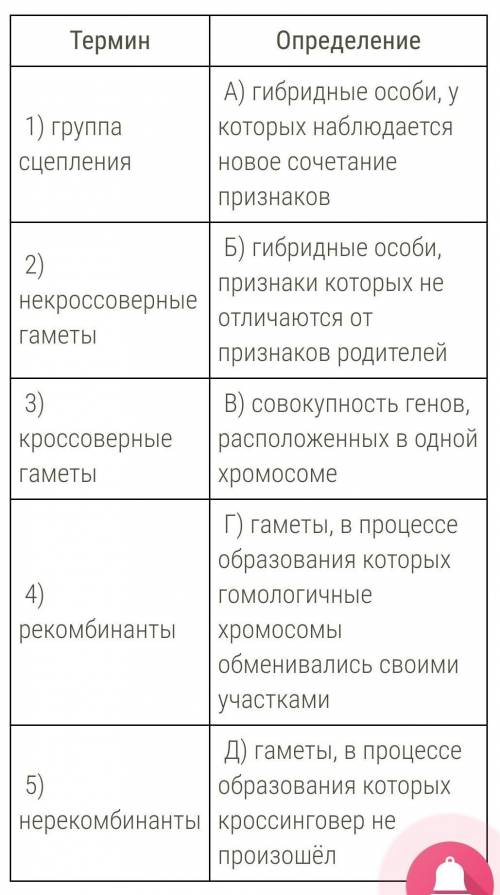 | Термин | Определение |
|---|---|
| 1) группа сцепления | А) гибридные особи, у которых наблюдается новое сочетание признаков |
| 2) некроссоверные гаметы | Б) гибридные особи, признаки которых не отличаются от признаков родителей |
| 3) кроссоверные гаметы | В) совокупность генов, расположенных в одной хромосоме |
| 4) рекомбинанты | Г) гаметы, в процессе образования которых гомологичные хромосомы обменивались своими участками |
| 5) нерекомбинанты | Д) гаметы, в процессе образования которых кроссинговер не произошёл |